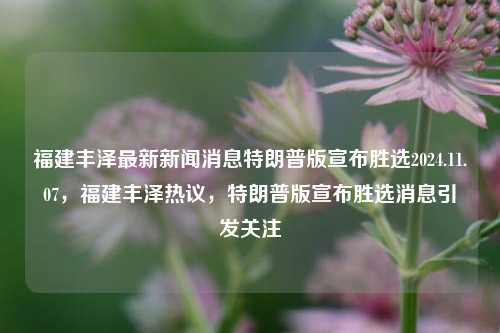 福建丰泽最新新闻消息特朗普版宣布胜选2024.11.07，福建丰泽热议，特朗普版宣布胜选消息引发关注